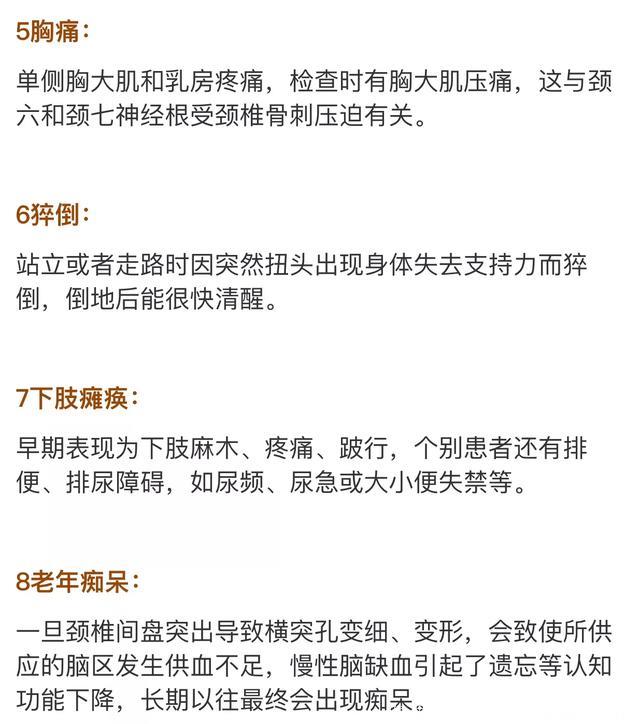 5胸痛：

单侧胸大肌和乳房疼痛，检查时有胸大肌压痛，这与颈六和颈七神经根受颈椎骨刺压迫有关。

6猝倒：

站立或者走路时因突然扭头出现身体失去支持力而猝倒，倒地后能很快清醒。

7下肢瘫痪：

早期表现为下肢麻木、疼痛、跛行，个别患者还有排便、排尿障碍，如尿频、尿急或大小便失禁等。

8老年痴呆：

一旦颈椎间盘突出导致横突孔变细、变形，会致使所供应的脑区发生供血不足，慢性脑缺血引起了遗忘等认知功能下降，长期以往最终会出现痴呆。